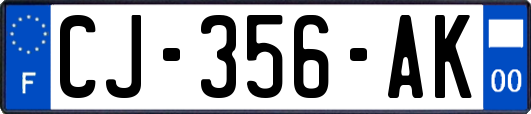 F

CJ-356-AK

00